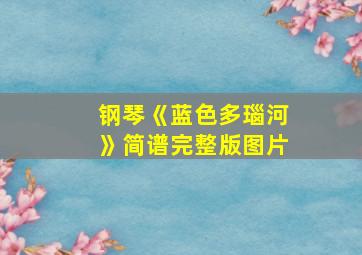 钢琴《蓝色多瑙河》简谱完整版图片